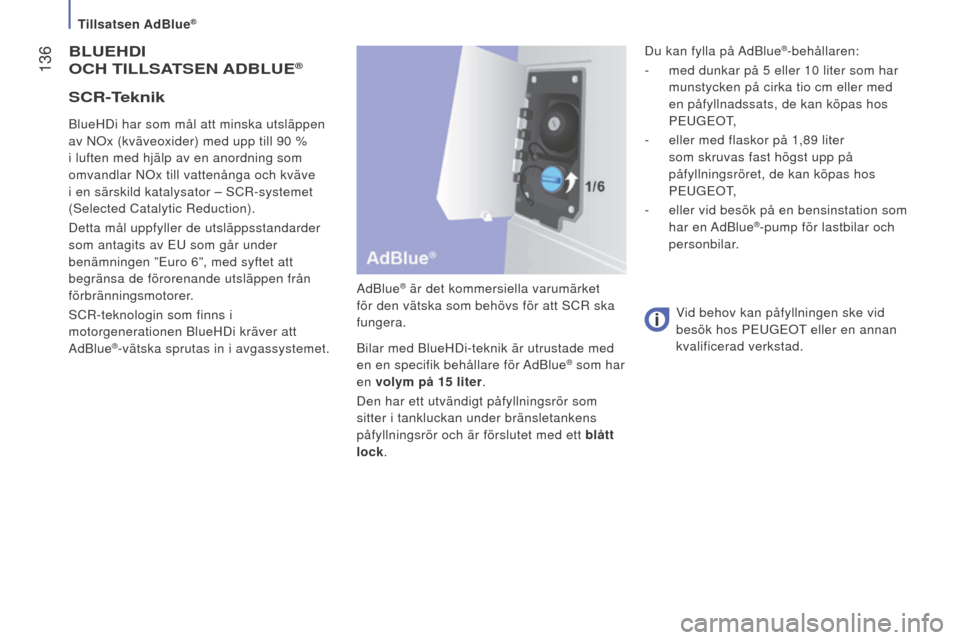 Tillsatsen AdBlue®

136

BLUEHDI
OCH TILLSATSEN ADBLUE®

SCR-Teknik

BlueHDi har som mål att minska utsläppen av NOx (kväveoxider) med upp till 90 % i luften med hjälp av en anordning som omvandlar NOx till vattenånga och kväve i en särskild katalysator – SCR-systemet (Selected Catalytic Reduction).

Detta mål uppfyller de utsläppsstandarder som antagits av EU som går under benämningen "Euro 6", med syftet att begränsa de förorenande utsläppen från förbränningsmotorer.

SCR-teknologin som finns i motorgenerationen BlueHDi kräver att AdBlue®-vätska sprutas in i avgassystemet.

1/6

AdBlue®

AdBlue® är det kommersiella varumärket för den vätska som behövs för att SCR ska fungera.

Bilar med BlueHDi-teknik är utrustade med en en specifik behållare för AdBlue® som har en volym på 15 liter.

Den har ett utvändigt påfyllningsrör som sitter i tankluckan under bränsletankens påfyllningsrör och är förslutet med ett blått lock.

Du kan fylla på AdBlue®-behållaren:

- med dunkar på 5 eller 10 liter som har munstycken på cirka tio cm eller med en påfyllnadssats, de kan köpas hos PEUGEOT,

- eller med flaskor på 1,89 liter som skruvas fast högst upp på påfyllningsröret, de kan köpas hos PEUGEOT,

- eller vid besök på en bensinstation som har en AdBlue®-pump för lastbilar och personbilar.

Vid behov kan påfyllningen ske vid besök hos PEUGEOT eller en annan kvalificerad verkstad.

carmanualsonline.info